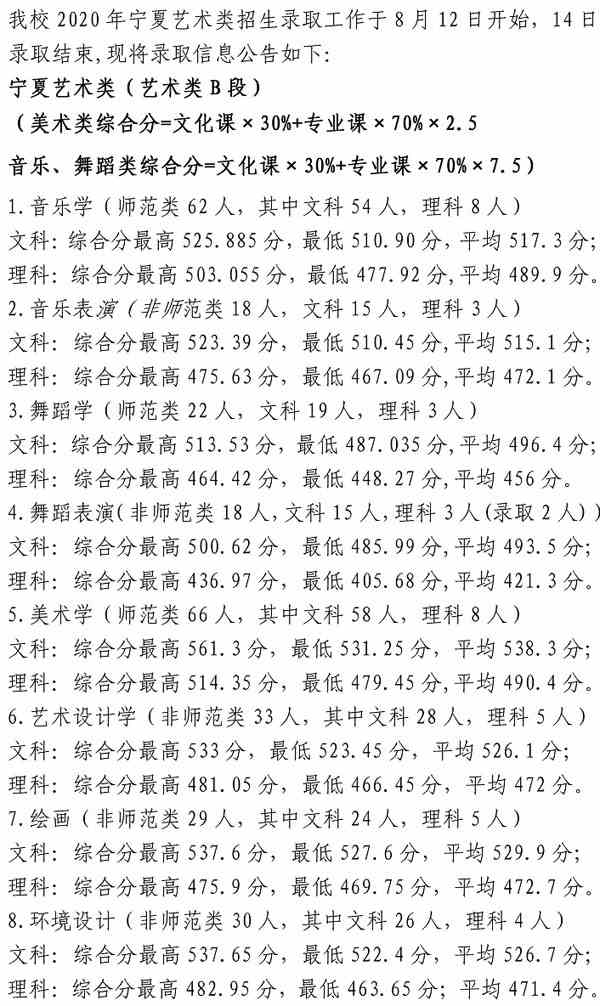 我校 2020 年宁夏艺术类招生录取工作于 8 月 12 日开始，14 日录取结束，现将录取信息公告如下：

宁夏艺术类（艺术类 B 段）

（美术类综合分=文化课 × 30%+专业课 × 70% × 2.5

音乐、舞蹈类综合分=文化课 × 30%+专业课 × 70% × 7.5）

1.音乐学（师范类 62 人，其中文科 54 人，理科 8 人）
文科：综合分最高 525.885 分，最低 510.90 分，平均 517.3 分；
理科：综合分最高 503.055 分，最低 477.92 分，平均 489.9 分。
2.音乐表演（非师范类 18 人，文科 15 人，理科 3 人）
文科：综合分最高 523.39 分，最低 510.45 分，平均 515.1 分；
理科：综合分最高 475.63 分，最低 467.09 分，平均 472.1 分。
3.舞蹈学（师范类 22 人，文科 19 人，理科 3 人）
文科：综合分最高 513.53 分，最低 487.035 分，平均 496.4 分；
理科：综合分最高 464.42 分，最低 448.27 分，平均 456 分。
4.舞蹈表演（非师范类 18 人，文科 15 人，理科 3 人（录取 2 人））
文科：综合分最高 500.62 分，最低 485.99 分，平均 493.5 分；
理科：综合分最高 436.97 分，最低 405.68 分，平均 421.3 分。
5.美术学（师范类 66 人，其中文科 58 人，理科 8 人）
文科：综合分最高 561.3 分，最低 531.25 分，平均 538.3 分；
理科：综合分最高 514.35 分，最低 479.45 分，平均 490.4 分。
6.艺术设计学（非师范类 33 人，其中文科 28 人，理科 5 人）
文科：综合分最高 533 分，最低 523.45 分，平均 526.1 分；
理科：综合分最高 481.05 分，最低 466.45 分，平均 472 分。
7.绘画（非师范类 29 人，其中文科 24 人，理科 5 人）
文科：综合分最高 537.6 分，最低 527.6 分，平均 529.9 分；
理科：综合分最高 475.9 分，最低 469.75 分，平均 472.7 分。
8.环境设计（非师范类 30 人，其中文科 26 人，理科 4 人）
文科：综合分最高 537.65 分，最低 522.4 分，平均 526.7 分；
理科：综合分最高 482.95 分，最低 463.65 分；平均 471.4 分。